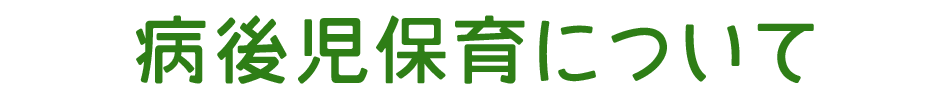 病後児保育について